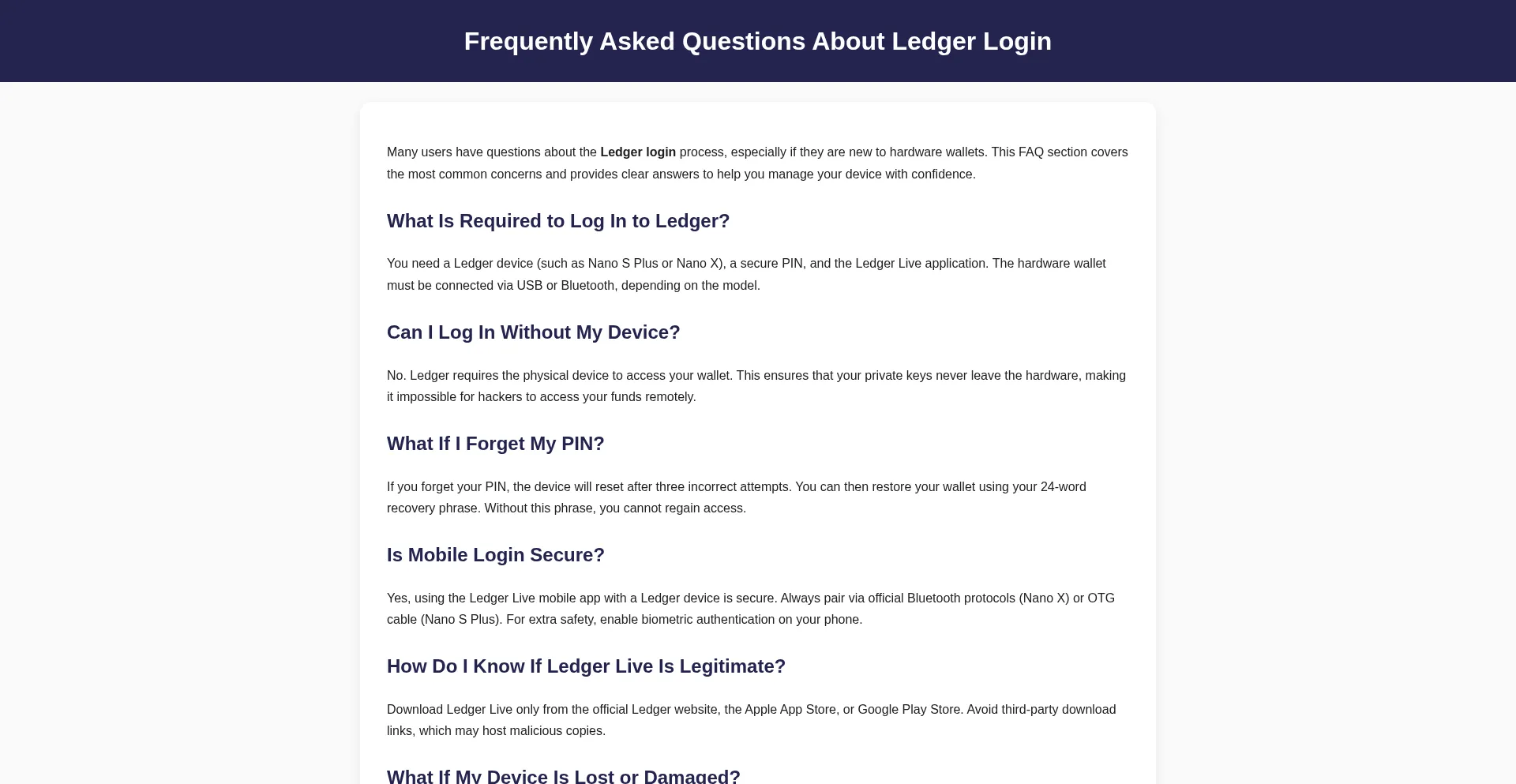 Frequently Asked Questions About Ledger Login

Many users have questions about the Ledger login process, especially if they are new to hardware wallets. This FAQ section covers the most common concerns and provides clear answers to help you manage your device with confidence.

What Is Required to Log In to Ledger?

You need a Ledger device (such as Nano S Plus or Nano X), a secure PIN, and the Ledger Live application. The hardware wallet must be connected via USB or Bluetooth, depending on the model.

Can I Log In Without My Device?

No. Ledger requires the physical device to access your wallet. This ensures that your private keys never leave the hardware, making it impossible for hackers to access your funds remotely.

What If I Forget My PIN?

If you forget your PIN, the device will reset after three incorrect attempts. You can then restore your wallet using your 24-word recovery phrase. Without this phrase, you cannot regain access.

Is Mobile Login Secure?

Yes, using the Ledger Live mobile app with a Ledger device is secure. Always pair via official Bluetooth protocols (Nano X) or OTG cable (Nano S Plus). For extra safety, enable biometric authentication on your phone.

How Do I Know If Ledger Live Is Legitimate?

Download Ledger Live only from the official Ledger website, the Apple App Store, or Google Play Store. Avoid third-party download links, which may host malicious copies.

What If My Device Is Lost or Damaged?